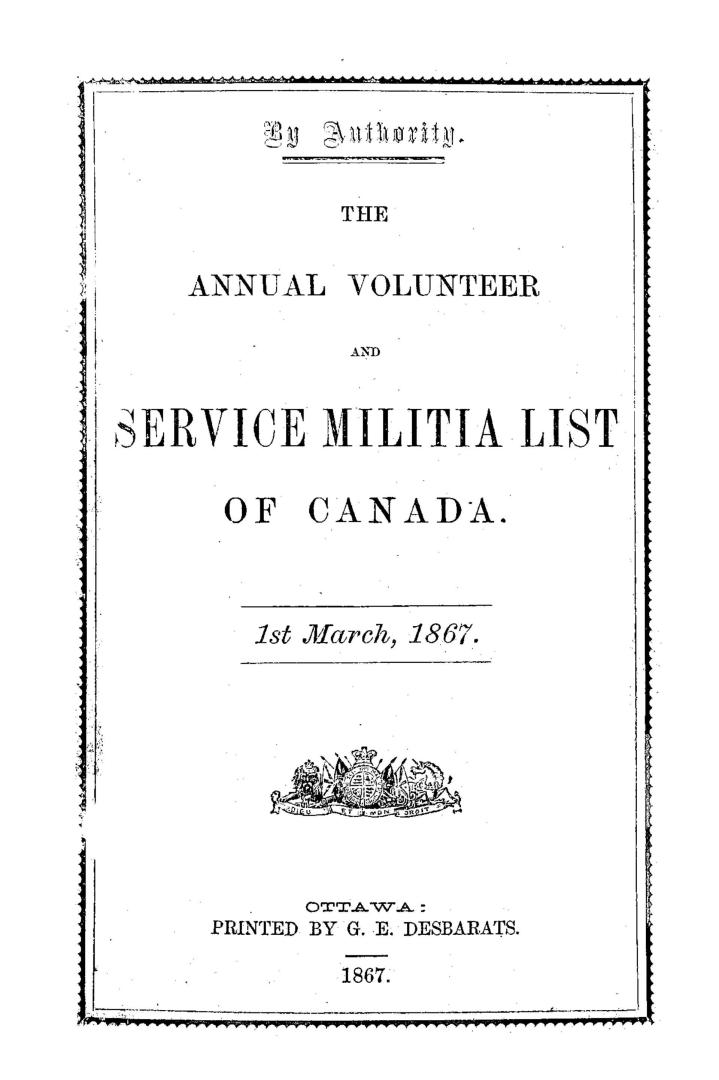 By Authority.

THE

ANNUAL VOLUNTEER

AND

SERVICE MILITIA LIST

OF CANADA.

1st March, 1867.

DIEU ET MON DROIT

OTTAWA:
PRINTED BY G. E. DESBARATS.

1867.